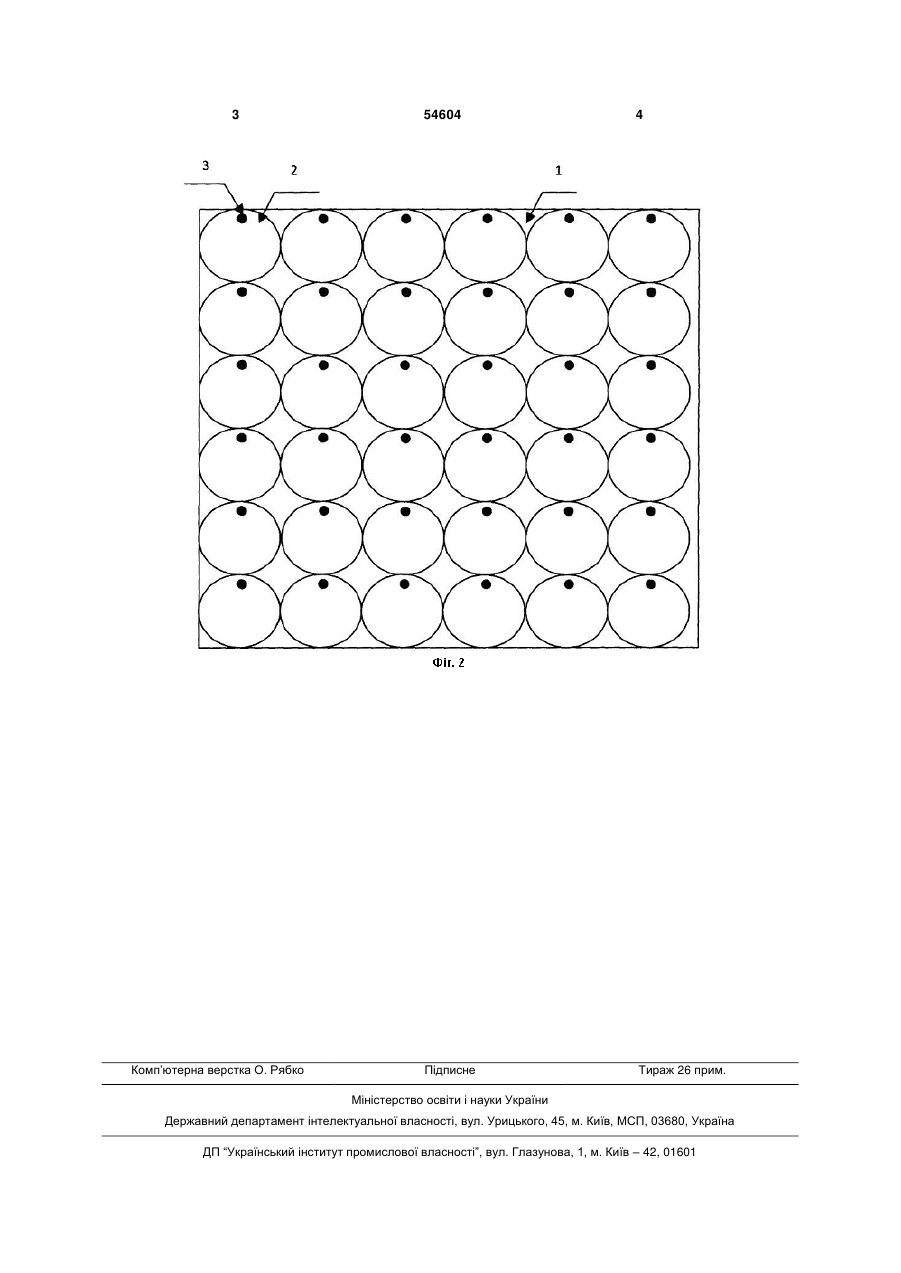 3 54604 4

3 2 1

Фіг. 2

Комп'ютерна верстка О. Рябко Підписне Тираж 26 прим.

Міністерство освіти і науки України

Державний департамент інтелектуальної власності, вул. Урицького, 45, м. Київ, МСП, 03680, Україна

ДП "Український інститут промислової власності", вул. Глазунова, 1, м. Київ – 42, 01601